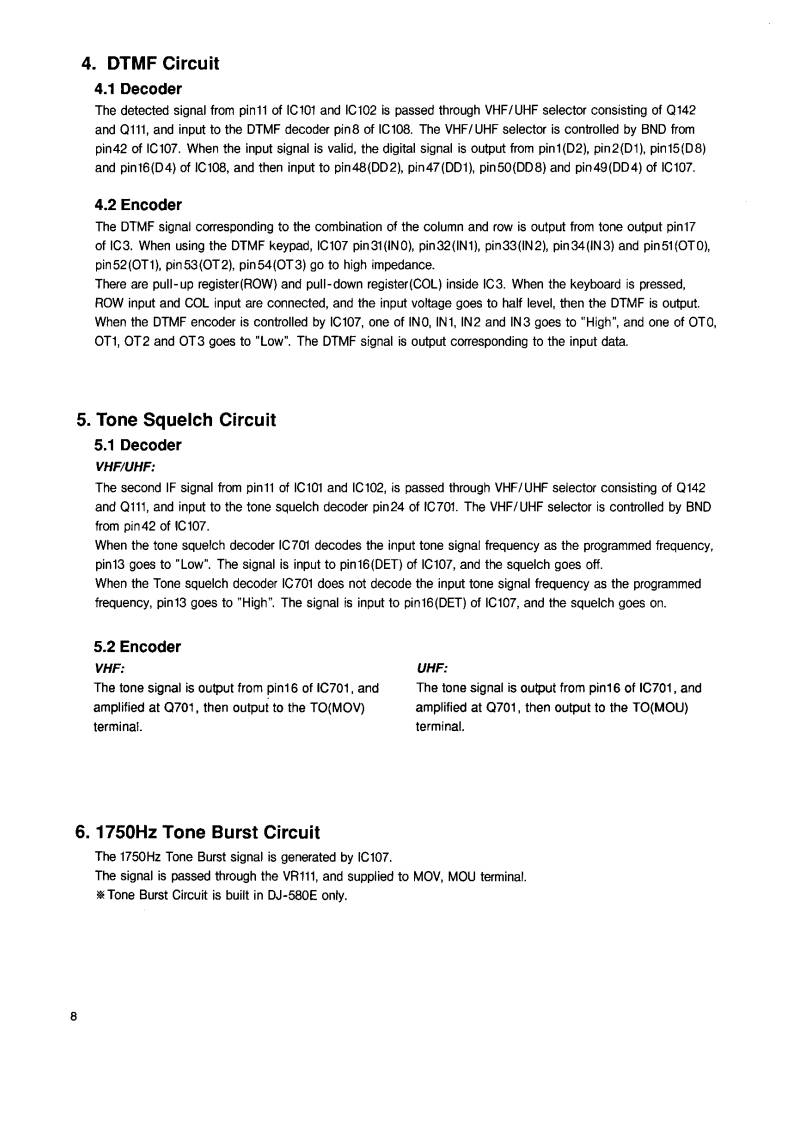 4. DTMF Circuit

4.1 Decoder

The detected signal from pin11 of IC101 and IC102 is passed through VHF/UHF selector consisting of Q142 and Q111, and input to the DTMF decoder pin8 of IC108. The VHF/UHF selector is controlled by BND from pin42 of IC107. When the input signal is valid, the digital signal is output from pin1(D2), pin2(D1), pin15(D8) and pin16(D4) of IC108, and then input to pin48(DD2), pin47(DD1), pin50(DD8) and pin49(DD4) of IC107.

4.2 Encoder

The DTMF signal corresponding to the combination of the column and row is output from tone output pin17 of IC3. When using the DTMF keypad, IC107 pin31(IN0), pin32(IN1), pin33(IN2), pin34(IN3) and pin51(OT0), pin52(OT1), pin53(OT2), pin54(OT3) go to high impedance.
There are pull-up register(ROW) and pull-down register(COL) inside IC3. When the keyboard is pressed, ROW input and COL input are connected, and the input voltage goes to half level, then the DTMF is output.
When the DTMF encoder is controlled by IC107, one of IN0, IN1, IN2 and IN3 goes to "High", and one of OT0, OT1, OT2 and OT3 goes to "Low". The DTMF signal is output corresponding to the input data.

5. Tone Squelch Circuit

5.1 Decoder

VHF/UHF:

The second IF signal from pin11 of IC101 and IC102, is passed through VHF/UHF selector consisting of Q142 and Q111, and input to the tone squelch decoder pin24 of IC701. The VHF/UHF selector is controlled by BND from pin42 of IC107.
When the tone squelch decoder IC701 decodes the input tone signal frequency as the programmed frequency, pin13 goes to "Low". The signal is input to pin16(DET) of IC107, and the squelch goes off.
When the Tone squelch decoder IC701 does not decode the input tone signal frequency as the programmed frequency, pin13 goes to "High". The signal is input to pin16(DET) of IC107, and the squelch goes on.

5.2 Encoder

VHF:

The tone signal is output from pin16 of IC701, and amplified at Q701, then output to the TO(MOV) terminal.

UHF:

The tone signal is output from pin16 of IC701, and amplified at Q701, then output to the TO(MOU) terminal.

6. 1750Hz Tone Burst Circuit

The 1750Hz Tone Burst signal is generated by IC107.
The signal is passed through the VR111, and supplied to MOV, MOU terminal.
※Tone Burst Circuit is built in DJ-580E only.

8